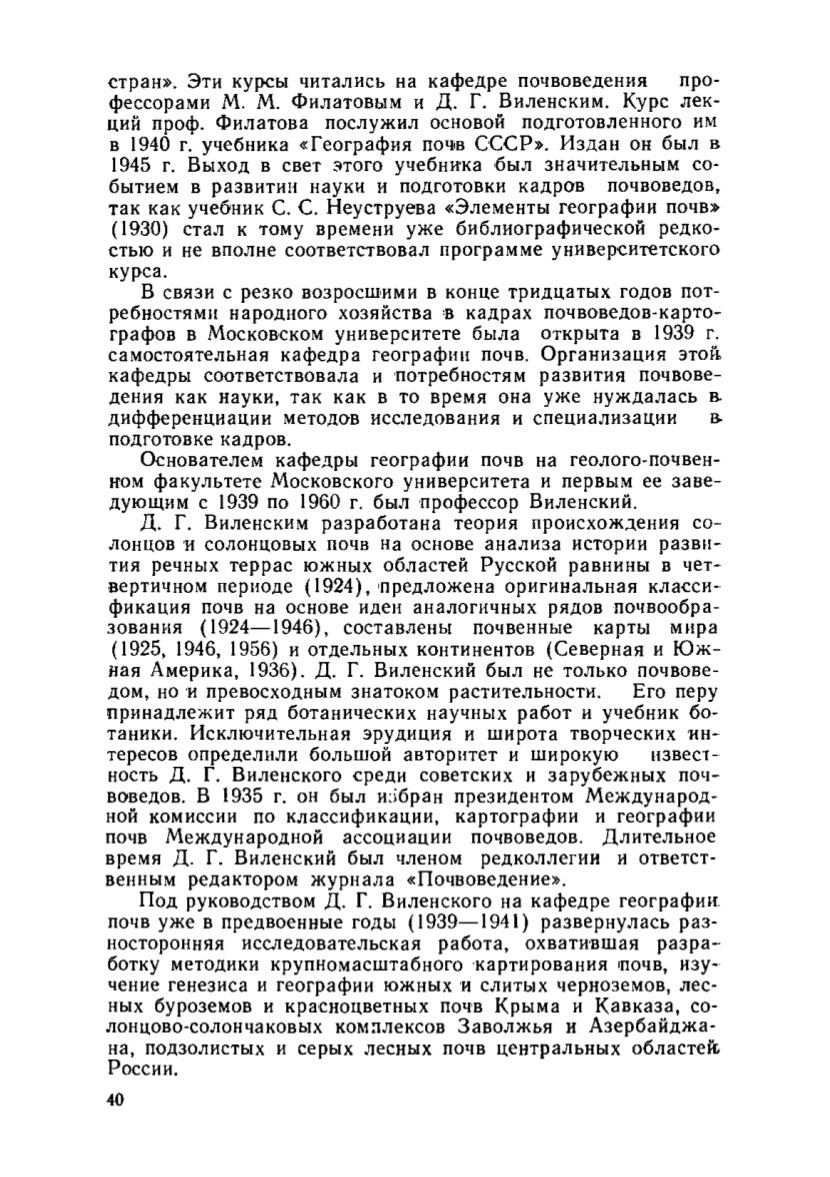 стран». Эти курсы читались на кафедре почвоведения профессорами М. М. Филатовым и Д. Г. Виленским. Курс лекций проф. Филатова послужил основой подготовленного им в 1940 г. учебника «География почв СССР». Издан он был в 1945 г. Выход в свет этого учебника был значительным событием в развитии науки и подготовки кадров почвоведов, так как учебник С. С. Неуструева «Элементы географии почв» (1930) стал к тому времени уже библиографической редкостью и не вполне соответствовал программе университетского курса.

В связи с резко возросшими в конце тридцатых годов потребностями народного хозяйства в кадрах почвоведов-картографов в Московском университете была открыта в 1939 г. самостоятельная кафедра географии почв. Организация этой кафедры соответствовала и потребностям развития почвоведения как науки, так как в то время она уже нуждалась в дифференциации методов исследования и специализации в подготовке кадров.

Основателем кафедры географии почв на геолого-почвенном факультете Московского университета и первым ее заведующим с 1939 по 1960 г. был профессор Виленский.

Д. Г. Виленским разработана теория происхождения солонцов и солонцовых почв на основе анализа истории развития речных террас южных областей Русской равнины в четвертичном периоде (1924), предложена оригинальная классификация почв на основе идеи аналогичных рядов почвообразования (1924—1946), составлены почвенные карты мира (1925, 1946, 1956) и отдельных континентов (Северная и Южная Америка, 1936). Д. Г. Виленский был не только почвоведом, но и превосходным знатоком растительности. Его перу принадлежит ряд ботанических научных работ и учебник ботаники. Исключительная эрудиция и широта творческих интересов определили большой авторитет и широкую известность Д. Г. Виленского среди советских и зарубежных почвоведов. В 1935 г. он был избран президентом Международной комиссии по классификации, картографии и географии почв Международной ассоциации почвоведов. Длительное время Д. Г. Виленский был членом редколлегии и ответственным редактором журнала «Почвоведение».

Под руководством Д. Г. Виленского на кафедре географии почв уже в предвоенные годы (1939—1941) развернулась разносторонняя исследовательская работа, охватившая разработку методики крупномасштабного картирования почв, изучение генезиса и географии южных и слитых черноземов, лесных буроземов и красноцветных почв Крыма и Кавказа, солонцово-солончаковых комплексов Заволжья и Азербайджана, подзолистых и серых лесных почв центральных областей России.

40